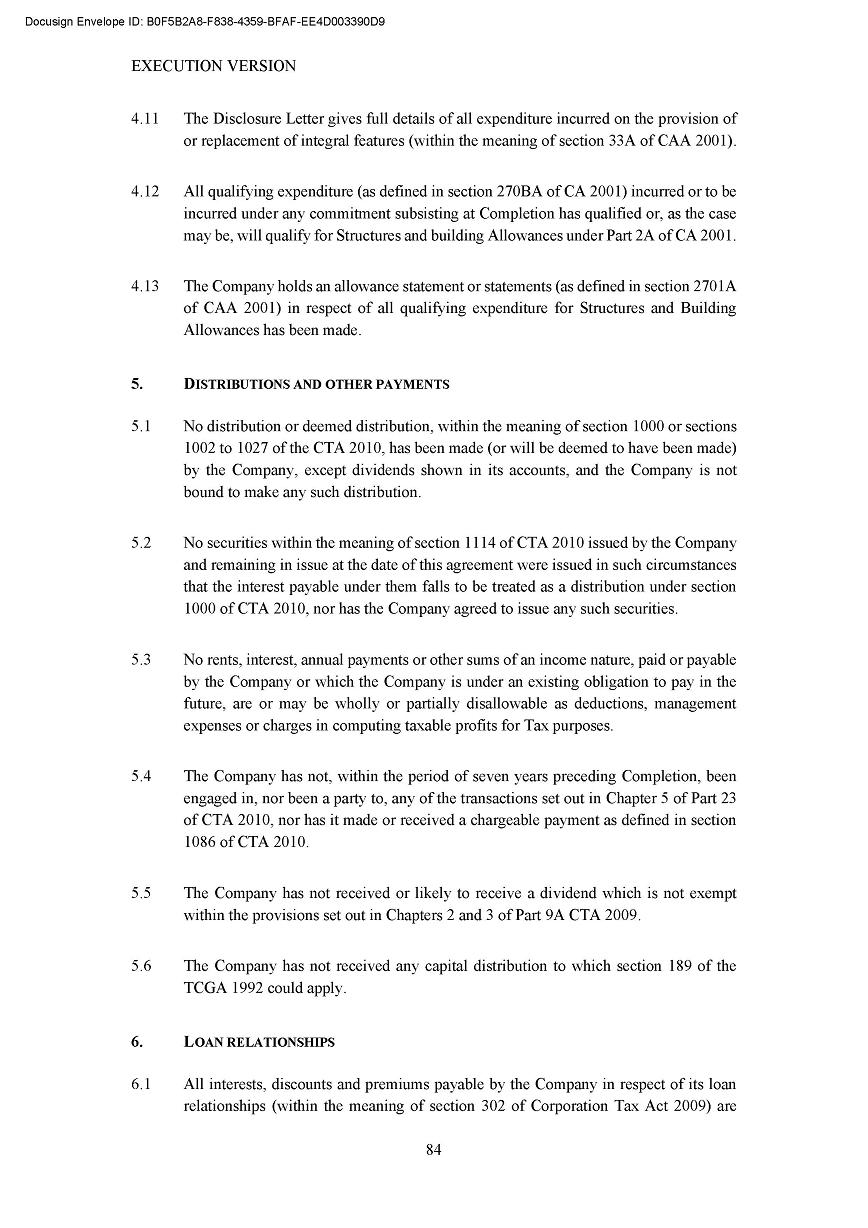 Docusign Envelope ID: B0F5B2A8-F838-4359-BFAF-EE4D003390D9

EXECUTION VERSION

4.11 The Disclosure Letter gives full details of all expenditure incurred on the provision of or replacement of integral features (within the meaning of section 33A of CAA 2001).

4.12 All qualifying expenditure (as defined in section 270BA of CA 2001) incurred or to be incurred under any commitment subsisting at Completion has qualified or, as the case may be, will qualify for Structures and building Allowances under Part 2A of CA 2001.

4.13 The Company holds an allowance statement or statements (as defined in section 2701A of CAA 2001) in respect of all qualifying expenditure for Structures and Building Allowances has been made.

5. DISTRIBUTIONS AND OTHER PAYMENTS

5.1 No distribution or deemed distribution, within the meaning of section 1000 or sections 1002 to 1027 of the CTA 2010, has been made (or will be deemed to have been made) by the Company, except dividends shown in its accounts, and the Company is not bound to make any such distribution.

5.2 No securities within the meaning of section 1114 of CTA 2010 issued by the Company and remaining in issue at the date of this agreement were issued in such circumstances that the interest payable under them falls to be treated as a distribution under section 1000 of CTA 2010, nor has the Company agreed to issue any such securities.

5.3 No rents, interest, annual payments or other sums of an income nature, paid or payable by the Company or which the Company is under an existing obligation to pay in the future, are or may be wholly or partially disallowable as deductions, management expenses or charges in computing taxable profits for Tax purposes.

5.4 The Company has not, within the period of seven years preceding Completion, been engaged in, nor been a party to, any of the transactions set out in Chapter 5 of Part 23 of CTA 2010, nor has it made or received a chargeable payment as defined in section 1086 of CTA 2010.

5.5 The Company has not received or likely to receive a dividend which is not exempt within the provisions set out in Chapters 2 and 3 of Part 9A CTA 2009.

5.6 The Company has not received any capital distribution to which section 189 of the TCGA 1992 could apply.

6. LOAN RELATIONSHIPS

6.1 All interests, discounts and premiums payable by the Company in respect of its loan relationships (within the meaning of section 302 of Corporation Tax Act 2009) are

84